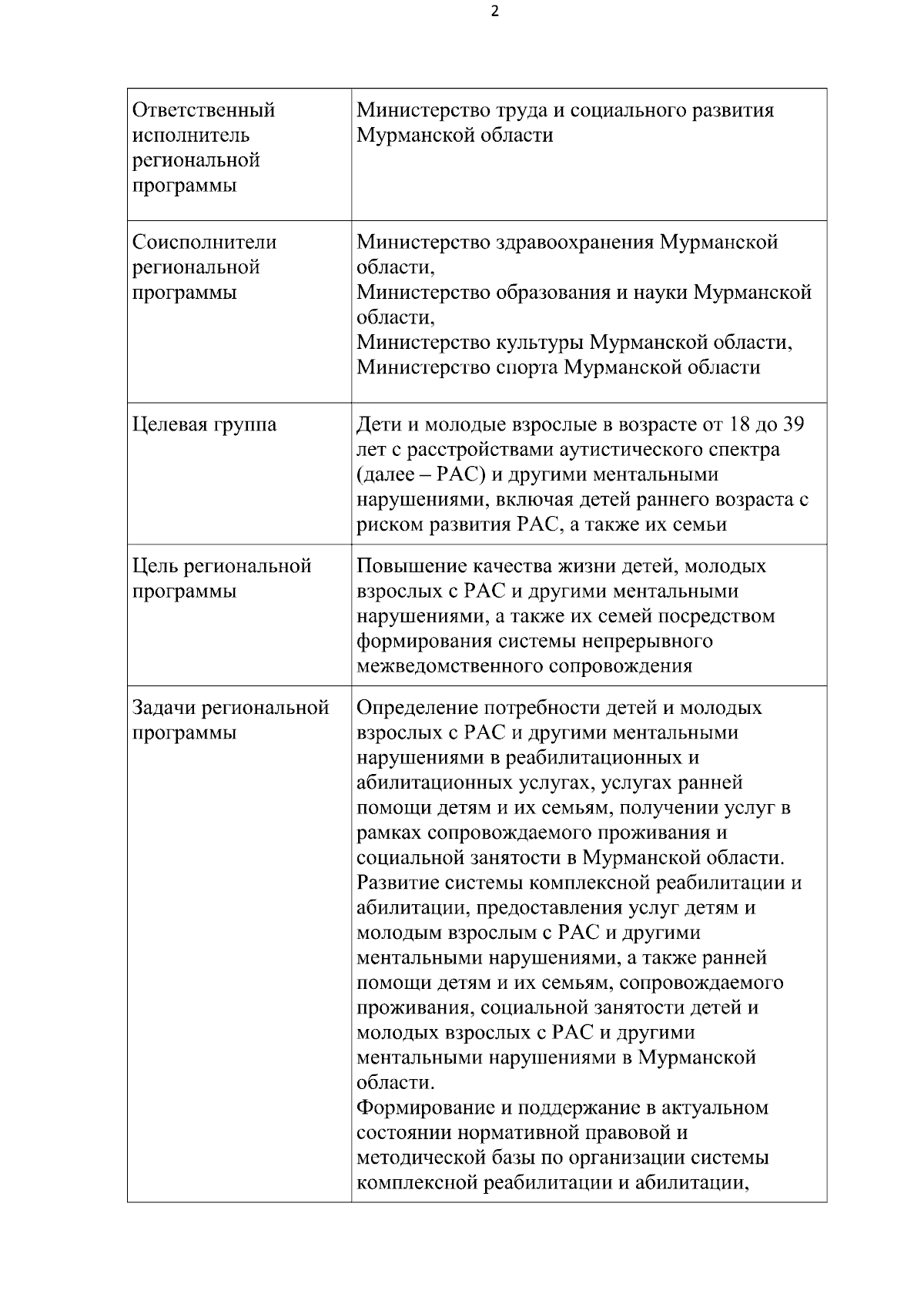 2

| | |
|---|---|
| Ответственный исполнитель региональной программы | Министерство труда и социального развития Мурманской области |
| Соисполнители региональной программы | Министерство здравоохранения Мурманской области, Министерство образования и науки Мурманской области, Министерство культуры Мурманской области, Министерство спорта Мурманской области |
| Целевая группа | Дети и молодые взрослые в возрасте от 18 до 39 лет с расстройствами аутистического спектра (далее – РАС) и другими ментальными нарушениями, включая детей раннего возраста с риском развития РАС, а также их семьи |
| Цель региональной программы | Повышение качества жизни детей, молодых взрослых с РАС и другими ментальными нарушениями, а также их семей посредством формирования системы непрерывного межведомственного сопровождения |
| Задачи региональной программы | Определение потребности детей и молодых взрослых с РАС и другими ментальными нарушениями в реабилитационных и абилитационных услугах, услугах ранней помощи детям и их семьям, получении услуг в рамках сопровождаемого проживания и социальной занятости в Мурманской области. Развитие системы комплексной реабилитации и абилитации, предоставления услуг детям и молодым взрослым с РАС и другими ментальными нарушениями, а также ранней помощи детям и их семьям, сопровождаемого проживания, социальной занятости детей и молодых взрослых с РАС и другими ментальными нарушениями в Мурманской области. Формирование и поддержание в актуальном состоянии нормативной правовой и методической базы по организации системы комплексной реабилитации и абилитации, |